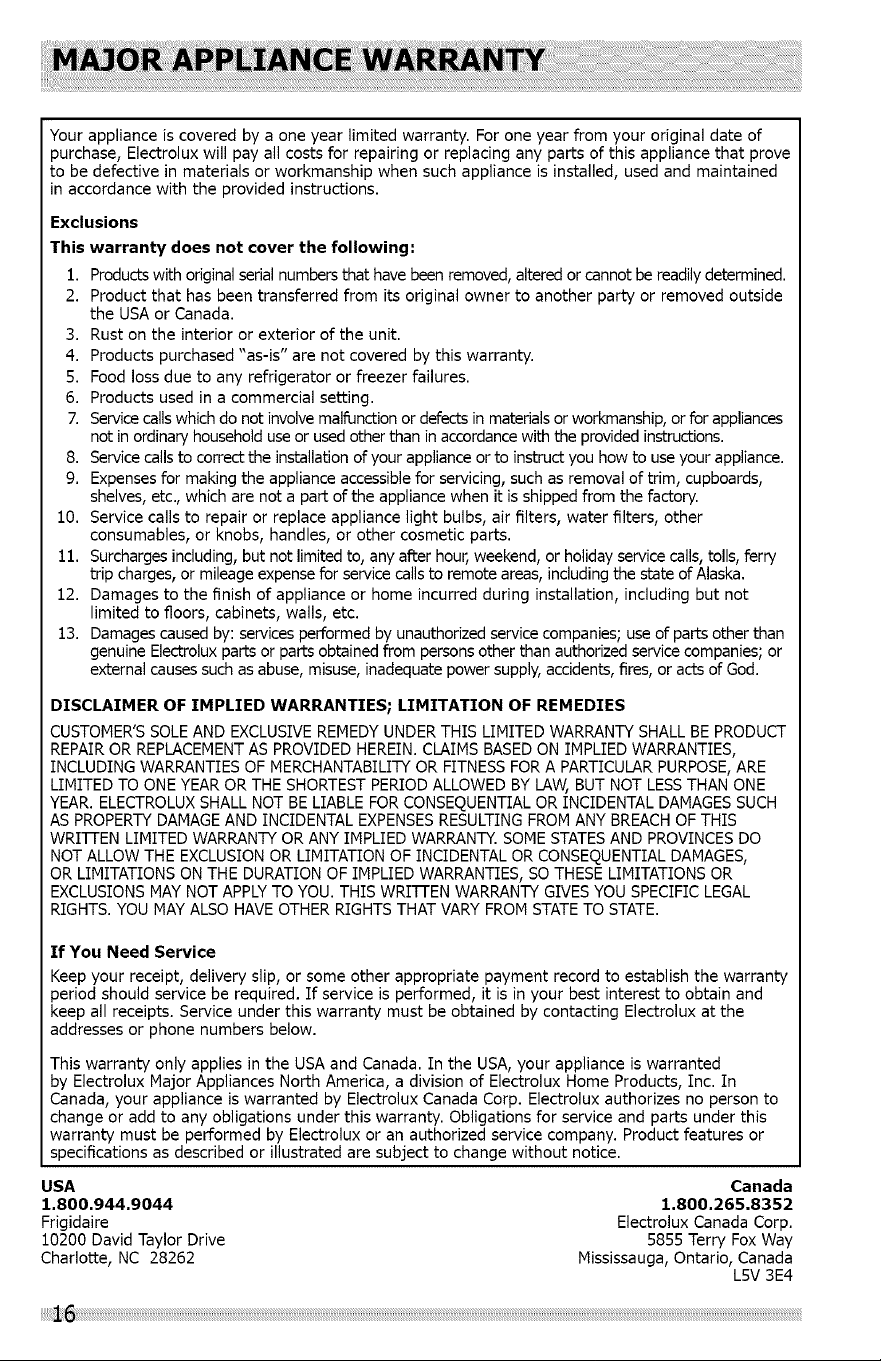 MAJOR APPLIANCE WARRANTY

Your appliance is covered by a one year limited warranty. For one year from your original date of purchase, Electrolux will pay all costs for repairing or replacing any parts of this appliance that prove to be defective in materials or workmanship when such appliance is installed, used and maintained in accordance with the provided instructions.

Exclusions

This warranty does not cover the following:

1. Products with original serial numbers that have been removed, altered or cannot be readily determined.
2. Product that has been transferred from its original owner to another party or removed outside the USA or Canada.
3. Rust on the interior or exterior of the unit.
4. Products purchased "as-is" are not covered by this warranty.
5. Food loss due to any refrigerator or freezer failures.
6. Products used in a commercial setting.
7. Service calls which do not involve malfunction or defects in materials or workmanship, or for appliances not in ordinary household use or used other than in accordance with the provided instructions.
8. Service calls to correct the installation of your appliance or to instruct you how to use your appliance.
9. Expenses for making the appliance accessible for servicing, such as removal of trim, cupboards, shelves, etc., which are not a part of the appliance when it is shipped from the factory.
10. Service calls to repair or replace appliance light bulbs, air filters, water filters, other consumables, or knobs, handles, or other cosmetic parts.
11. Surcharges including, but not limited to, any after hour, weekend, or holiday service calls, tolls, ferry trip charges, or mileage expense for service calls to remote areas, including the state of Alaska.
12. Damages to the finish of appliance or home incurred during installation, including but not limited to floors, cabinets, walls, etc.
13. Damages caused by: services performed by unauthorized service companies; use of parts other than genuine Electrolux parts or parts obtained from persons other than authorized service companies; or external causes such as abuse, misuse, inadequate power supply, accidents, fires, or acts of God.

DISCLAIMER OF IMPLIED WARRANTIES; LIMITATION OF REMEDIES

CUSTOMER'S SOLE AND EXCLUSIVE REMEDY UNDER THIS LIMITED WARRANTY SHALL BE PRODUCT REPAIR OR REPLACEMENT AS PROVIDED HEREIN. CLAIMS BASED ON IMPLIED WARRANTIES, INCLUDING WARRANTIES OF MERCHANTABILITY OR FITNESS FOR A PARTICULAR PURPOSE, ARE LIMITED TO ONE YEAR OR THE SHORTEST PERIOD ALLOWED BY LAW, BUT NOT LESS THAN ONE YEAR. ELECTROLUX SHALL NOT BE LIABLE FOR CONSEQUENTIAL OR INCIDENTAL DAMAGES SUCH AS PROPERTY DAMAGE AND INCIDENTAL EXPENSES RESULTING FROM ANY BREACH OF THIS WRITTEN LIMITED WARRANTY OR ANY IMPLIED WARRANTY. SOME STATES AND PROVINCES DO NOT ALLOW THE EXCLUSION OR LIMITATION OF INCIDENTAL OR CONSEQUENTIAL DAMAGES, OR LIMITATIONS ON THE DURATION OF IMPLIED WARRANTIES, SO THESE LIMITATIONS OR EXCLUSIONS MAY NOT APPLY TO YOU. THIS WRITTEN WARRANTY GIVES YOU SPECIFIC LEGAL RIGHTS. YOU MAY ALSO HAVE OTHER RIGHTS THAT VARY FROM STATE TO STATE.

If You Need Service

Keep your receipt, delivery slip, or some other appropriate payment record to establish the warranty period should service be required. If service is performed, it is in your best interest to obtain and keep all receipts. Service under this warranty must be obtained by contacting Electrolux at the addresses or phone numbers below.

This warranty only applies in the USA and Canada. In the USA, your appliance is warranted by Electrolux Major Appliances North America, a division of Electrolux Home Products, Inc. In Canada, your appliance is warranted by Electrolux Canada Corp. Electrolux authorizes no person to change or add to any obligations under this warranty. Obligations for service and parts under this warranty must be performed by Electrolux or an authorized service company. Product features or specifications as described or illustrated are subject to change without notice.

USA
1.800.944.9044
Frigidaire
10200 David Taylor Drive
Charlotte, NC 28262

Canada
1.800.265.8352
Electrolux Canada Corp.
5855 Terry Fox Way
Mississauga, Ontario, Canada
L5V 3E4

16